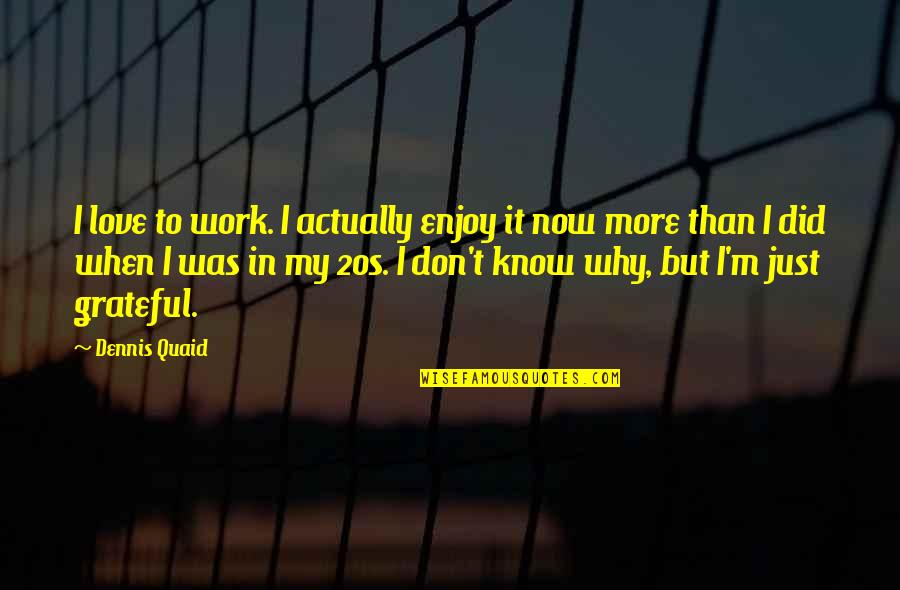 I love to work. I actually enjoy it now more than I did when I was in my 20s. I don't know why, but I'm just grateful.

~ Dennis Quaid

WISEFAMOUSQUOTES.COM